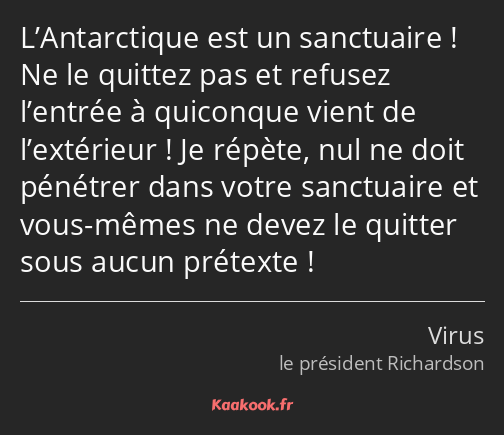 L’Antarctique est un sanctuaire ! Ne le quittez pas et refusez l’entrée à quiconque vient de l’extérieur ! Je répète, nul ne doit pénétrer dans votre sanctuaire et vous-mêmes ne devez le quitter sous aucun prétexte !

Virus
le président Richardson

Kaakook.fr